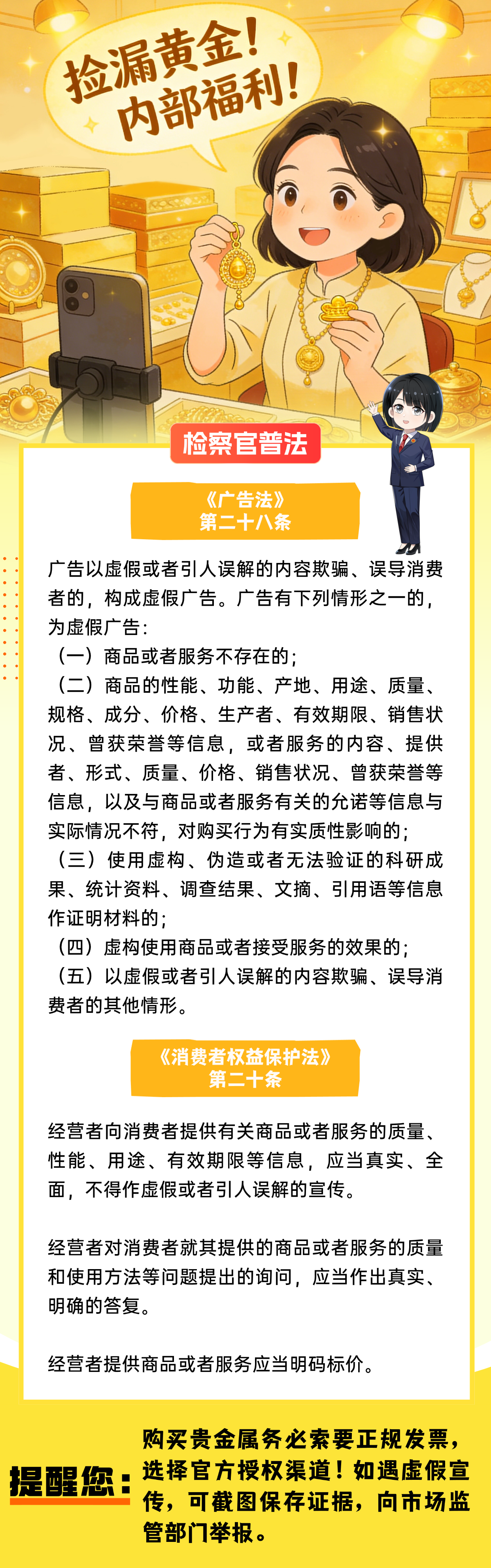 捡漏黄金！
内部福利！

检察官普法

《广告法》
第二十八条

广告以虚假或者引人误解的内容欺骗、误导消费者的，构成虚假广告。广告有下列情形之一的，为虚假广告：
（一）商品或者服务不存在的；
（二）商品的性能、功能、产地、用途、质量、规格、成分、价格、生产者、有效期限、销售状况、曾获荣誉等信息，或者服务的内容、提供者、形式、质量、价格、销售状况、曾获荣誉等信息，以及与商品或者服务有关的允诺等信息与实际情况不符，对购买行为有实质性影响的；
（三）使用虚构、伪造或者无法验证的科研成果、统计资料、调查结果、文摘、引用语等信息作证明材料的；
（四）虚构使用商品或者接受服务的效果的；
（五）以虚假或者引人误解的内容欺骗、误导消费者的其他情形。

《消费者权益保护法》
第二十条

经营者向消费者提供有关商品或者服务的质量、性能、用途、有效期限等信息，应当真实、全面，不得作虚假或者引人误解的宣传。

经营者对消费者就其提供的商品或者服务的质量和使用方法等问题提出的询问，应当作出真实、明确的答复。

经营者提供商品或者服务应当明码标价。

提醒您：

购买贵金属务必索要正规发票，选择官方授权渠道！如遇虚假宣传，可截图保存证据，向市场监管部门举报。